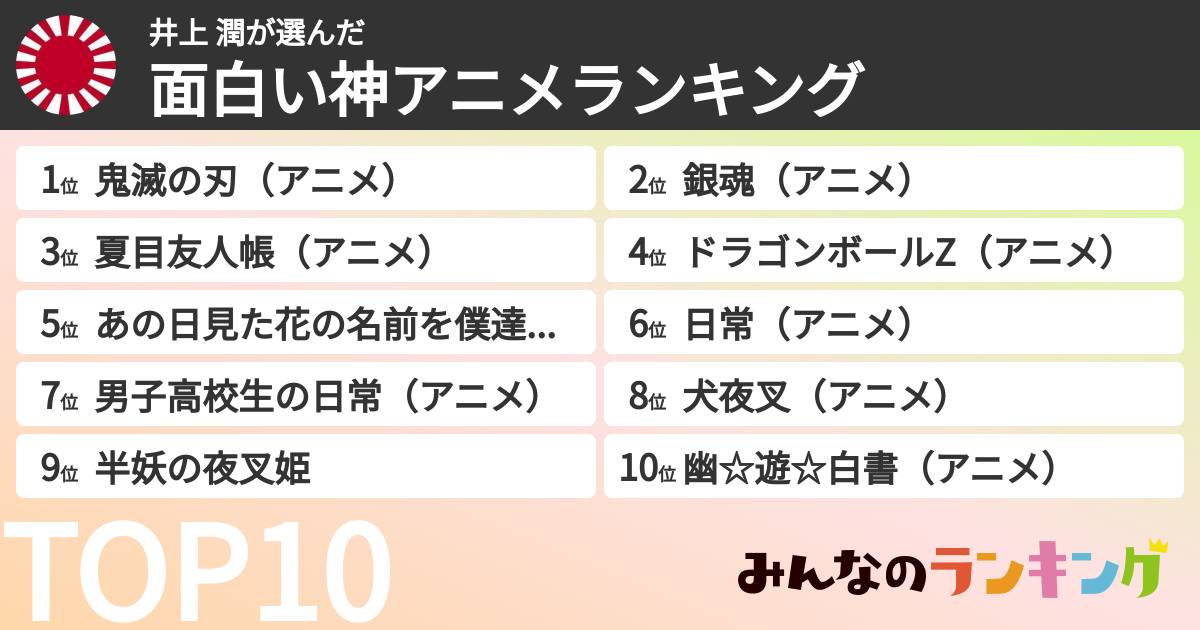 井上 潤が選んだ
面白い神アニメランキング

1位 鬼滅の刃（アニメ）
2位 銀魂（アニメ）
3位 夏目友人帳（アニメ）
4位 ドラゴンボールZ（アニメ）
5位 あの日見た花の名前を僕達...
6位 日常（アニメ）
7位 男子高校生の日常（アニメ）
8位 犬夜叉（アニメ）
9位 半妖の夜叉姫
10位 幽☆遊☆白書（アニメ）

TOP10

みんなのランキング